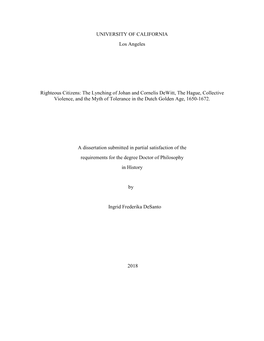 UNIVERSITY OF CALIFORNIA

Los Angeles

Righteous Citizens: The Lynching of Johan and Cornelis DeWitt, The Hague, Collective Violence, and the Myth of Tolerance in the Dutch Golden Age, 1650-1672.

A dissertation submitted in partial satisfaction of the

requirements for the degree Doctor of Philosophy

in History

by

Ingrid Frederika DeSanto

2018